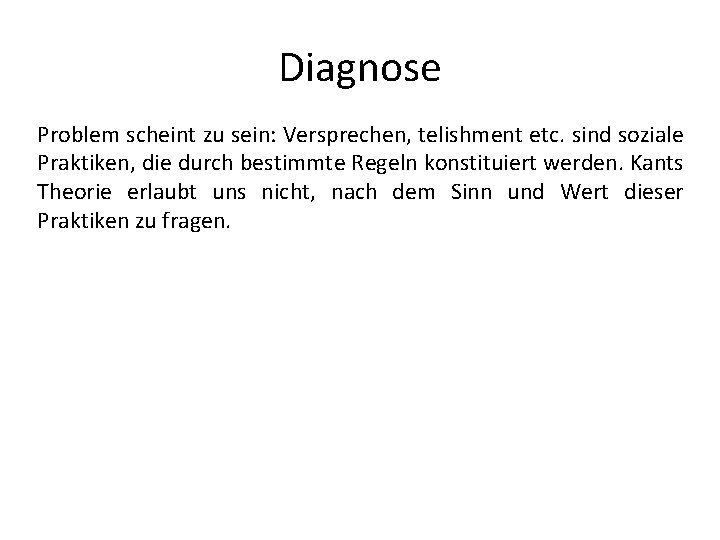 Diagnose

Problem scheint zu sein: Versprechen, telishment etc. sind soziale Praktiken, die durch bestimmte Regeln konstituiert werden. Kants Theorie erlaubt uns nicht, nach dem Sinn und Wert dieser Praktiken zu fragen.